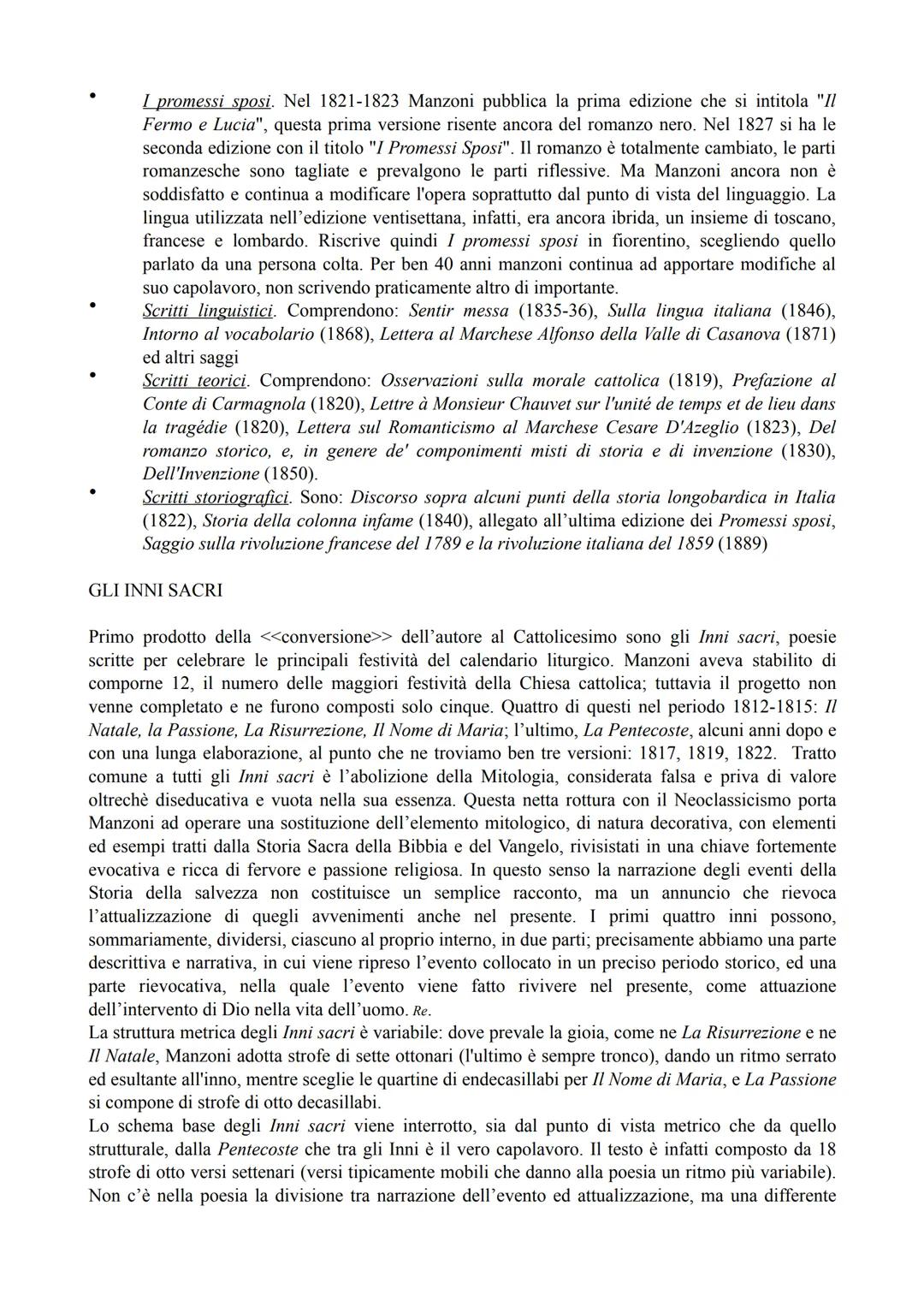 • I promessi sposi. Nel 1821-1823 Manzoni pubblica la prima edizione che si intitola "Il Fermo e Lucia", questa prima versione risente ancora del romanzo nero. Nel 1827 si ha le seconda edizione con il titolo "I Promessi Sposi". Il romanzo è totalmente cambiato, le parti romanzesche sono tagliate e prevalgono le parti riflessive. Ma Manzoni ancora non è soddisfatto e continua a modificare l'opera soprattutto dal punto di vista del linguaggio. La lingua utilizzata nell'edizione ventisettana, infatti, era ancora ibrida, un insieme di toscano, francese e lombardo. Riscrive quindi I promessi sposi in fiorentino, scegliendo quello parlato da una persona colta. Per ben 40 anni manzoni continua ad apportare modifiche al suo capolavoro, non scrivendo praticamente altro di importante.
• Scritti linguistici. Comprendono: Sentir messa (1835-36), Sulla lingua italiana (1846), Intorno al vocabolario (1868), Lettera al Marchese Alfonso della Valle di Casanova (1871) ed altri saggi
• Scritti teorici. Comprendono: Osservazioni sulla morale cattolica (1819), Prefazione al Conte di Carmagnola (1820), Lettre à Monsieur Chauvet sur l'unité de temps et de lieu dans la tragédie (1820), Lettera sul Romanticismo al Marchese Cesare D'Azeglio (1823), Del romanzo storico, e, in genere de' componimenti misti di storia e di invenzione (1830), Dell'Invenzione (1850).
• Scritti storiografici. Sono: Discorso sopra alcuni punti della storia longobardica in Italia (1822), Storia della colonna infame (1840), allegato all'ultima edizione dei Promessi sposi, Saggio sulla rivoluzione francese del 1789 e la rivoluzione italiana del 1859 (1889)

GLI INNI SACRI

Primo prodotto della <<conversione>> dell'autore al Cattolicesimo sono gli Inni sacri, poesie scritte per celebrare le principali festività del calendario liturgico. Manzoni aveva stabilito di comporne 12, il numero delle maggiori festività della Chiesa cattolica; tuttavia il progetto non venne completato e ne furono composti solo cinque. Quattro di questi nel periodo 1812-1815: Il Natale, la Passione, La Risurrezione, Il Nome di Maria; l'ultimo, La Pentecoste, alcuni anni dopo e con una lunga elaborazione, al punto che ne troviamo ben tre versioni: 1817, 1819, 1822. Tratto comune a tutti gli Inni sacri è l'abolizione della Mitologia, considerata falsa e priva di valore oltrechè diseducativa e vuota nella sua essenza. Questa netta rottura con il Neoclassicismo porta Manzoni ad operare una sostituzione dell'elemento mitologico, di natura decorativa, con elementi ed esempi tratti dalla Storia Sacra della Bibbia e del Vangelo, rivisistati in una chiave fortemente evocativa e ricca di fervore e passione religiosa. In questo senso la narrazione degli eventi della Storia della salvezza non costituisce un semplice racconto, ma un annuncio che rievoca l'attualizzazione di quegli avvenimenti anche nel presente. I primi quattro inni possono, sommariamente, dividersi, ciascuno al proprio interno, in due parti; precisamente abbiamo una parte descrittiva e narrativa, in cui viene ripreso l'evento collocato in un preciso periodo storico, ed una parte rievocativa, nella quale l'evento viene fatto rivivere nel presente, come attuazione dell'intervento di Dio nella vita dell'uomo. Re.
La struttura metrica degli Inni sacri è variabile: dove prevale la gioia, come ne La Risurrezione e ne Il Natale, Manzoni adotta strofe di sette ottonari (l'ultimo è sempre tronco), dando un ritmo serrato ed esultante all'inno, mentre sceglie le quartine di endecasillabi per Il Nome di Maria, e La Passione si compone di strofe di otto decasillabi.
Lo schema base degli Inni sacri viene interrotto, sia dal punto di vista metrico che da quello strutturale, dalla Pentecoste che tra gli Inni è il vero capolavoro. Il testo è infatti composto da 18 strofe di otto versi settenari (versi tipicamente mobili che danno alla poesia un ritmo più variabile). Non c'è nella poesia la divisione tra narrazione dell'evento ed attualizzazione, ma una differente